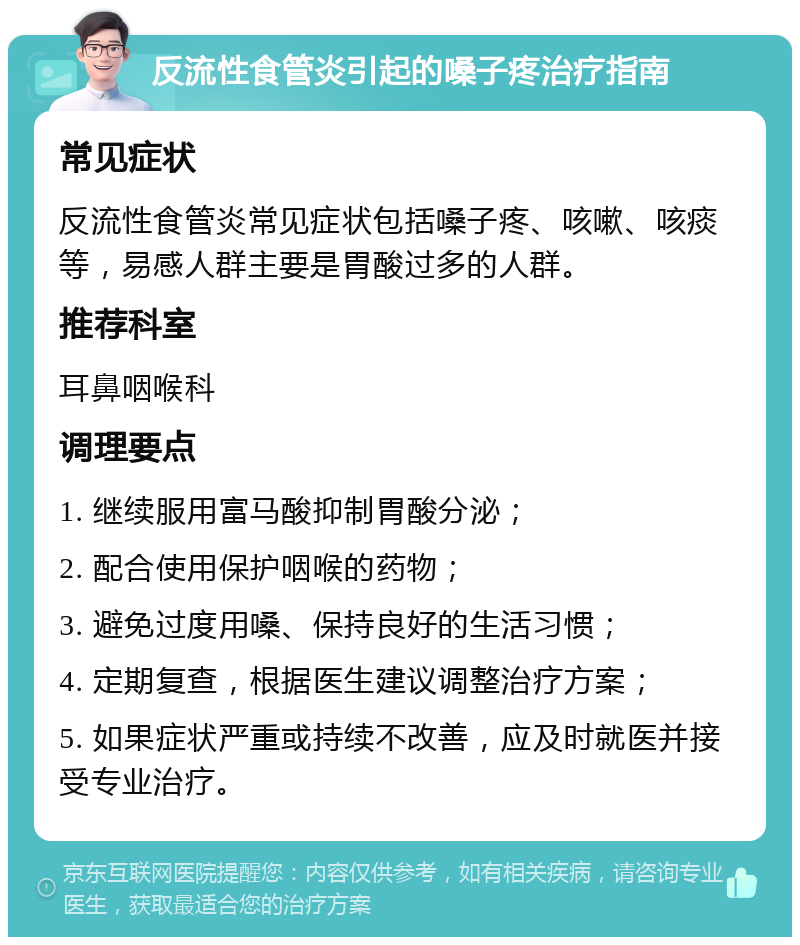 反流性食管炎引起的嗓子疼治疗指南

常见症状

反流性食管炎常见症状包括嗓子疼、咳嗽、咳痰等，易感人群主要是胃酸过多的人群。

推荐科室

耳鼻咽喉科

调理要点

1. 继续服用富马酸抑制胃酸分泌；

2. 配合使用保护咽喉的药物；

3. 避免过度用嗓、保持良好的生活习惯；

4. 定期复查，根据医生建议调整治疗方案；

5. 如果症状严重或持续不改善，应及时就医并接受专业治疗。

京东互联网医院提醒您：内容仅供参考，如有相关疾病，请咨询专业医生，获取最适合您的治疗方案